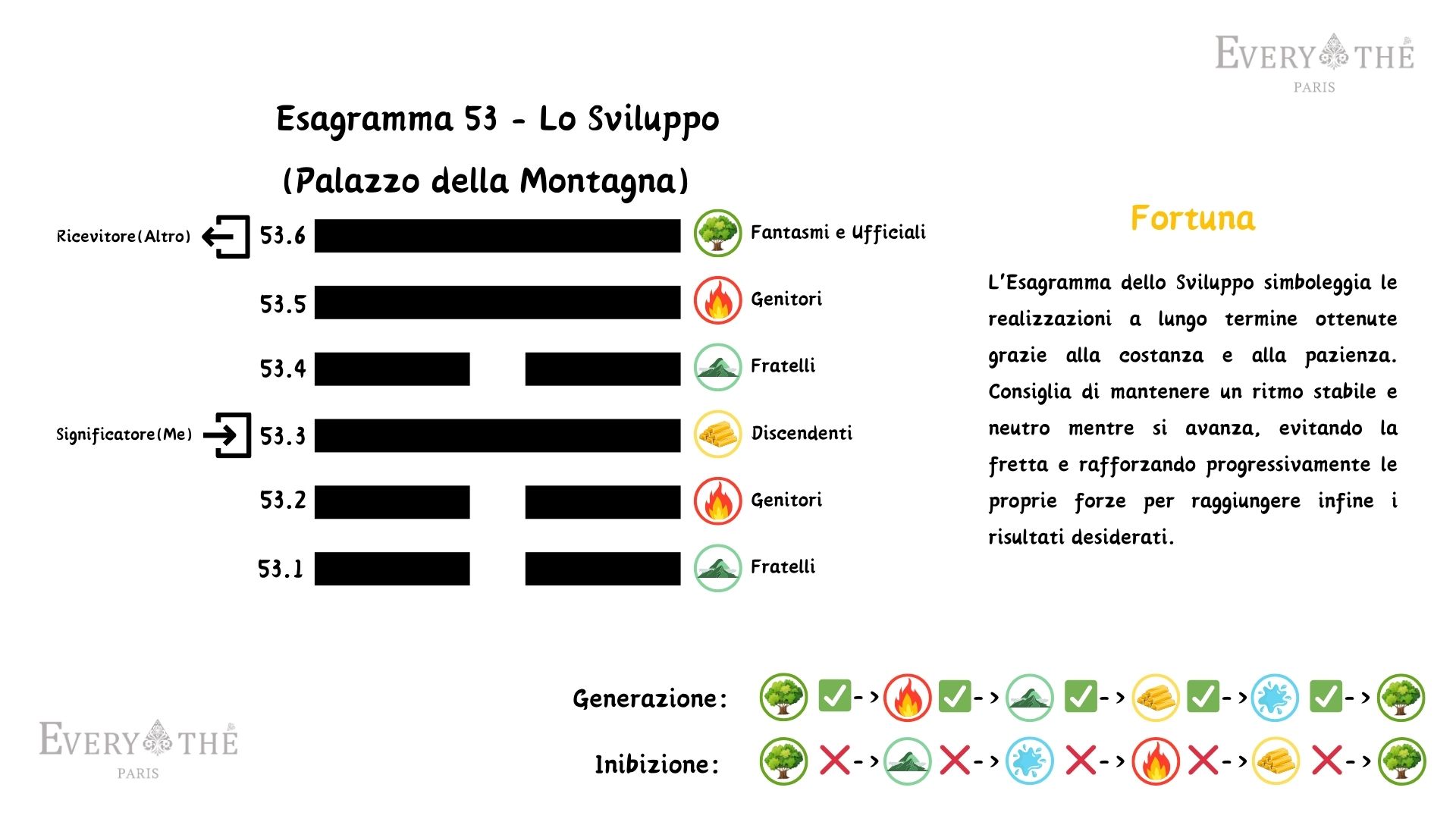 EVERY THÉ
PARIS

Esagramma 53 - Lo Sviluppo
(Palazzo della Montagna)

Ricevitore(Altro) 53.6 Fantasmi e Ufficiali
53.5 Genitori
53.4 Fratelli
Significatore(Me) 53.3 Discendenti
53.2 Genitori
53.1 Fratelli

Fortuna

L'Esagramma dello Sviluppo simboleggia le realizzazioni a lungo termine ottenute grazie alla costanza e alla pazienza. Consiglia di mantenere un ritmo stabile e neutro mentre si avanza, evitando la fretta e rafforzando progressivamente le proprie forze per raggiungere infine i risultati desiderati.

Generazione: -> -> -> -> ->

Inibizione: -> -> -> -> ->

EVERY THÉ
PARIS